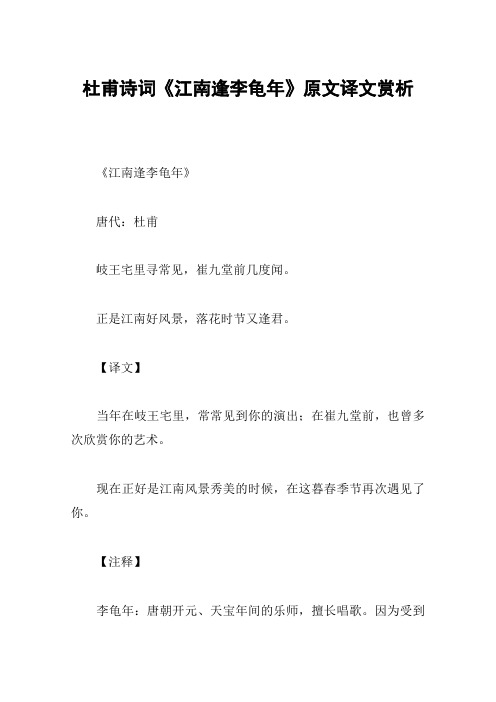 杜甫诗词《江南逢李龟年》原文译文赏析

《江南逢李龟年》

唐代：杜甫

岐王宅里寻常见，崔九堂前几度闻。

正是江南好风景，落花时节又逢君。

【译文】

当年在岐王宅里，常常见到你的演出；在崔九堂前，也曾多次欣赏你的艺术。

现在正好是江南风景秀美的时候，在这暮春季节再次遇见了你。

【注释】

李龟年：唐朝开元、天宝年间的乐师，擅长唱歌。因为受到